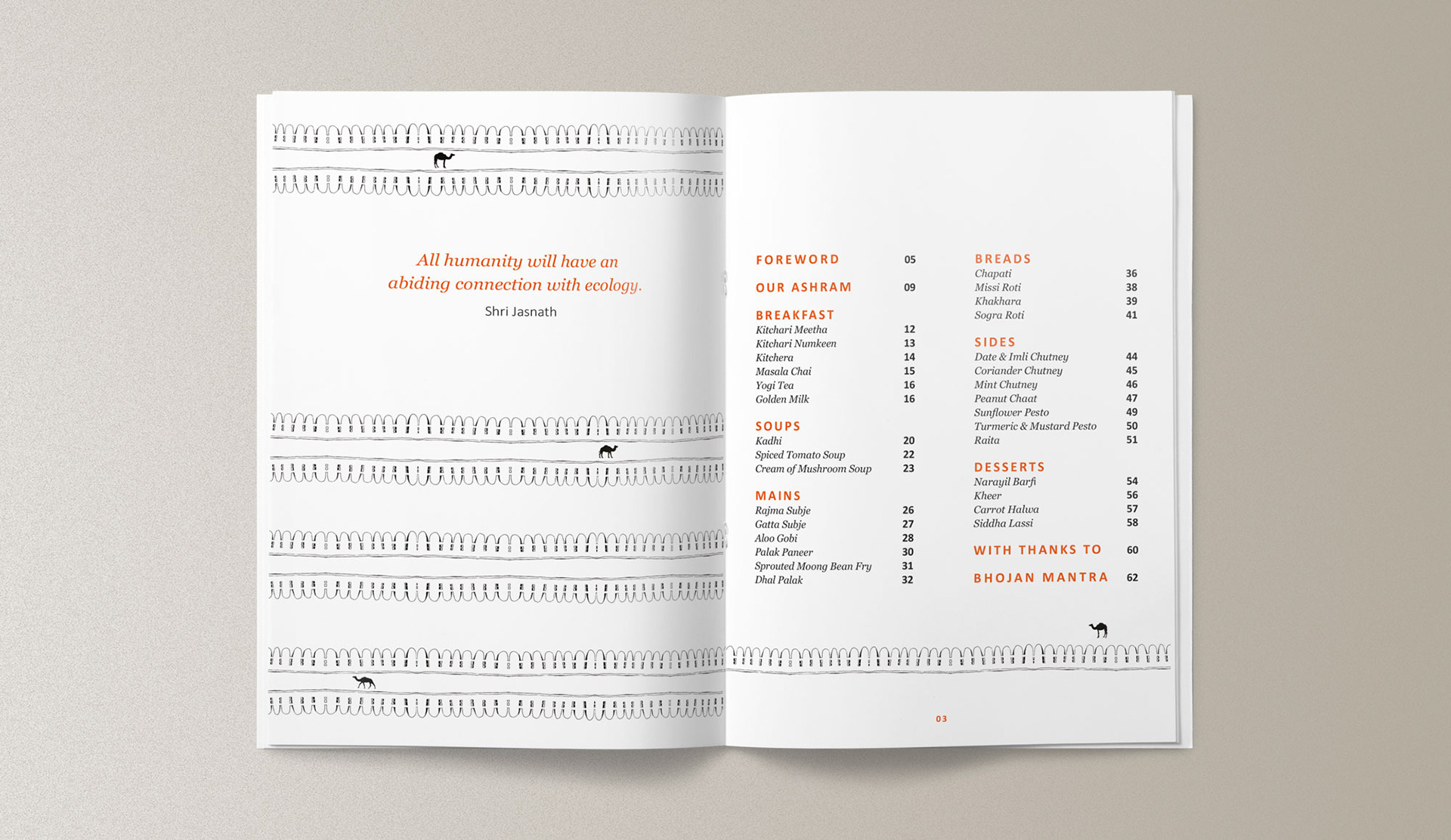 All humanity will have an abiding connection with ecology.

Shri Jasnath

FOREWORD 05

OUR ASHRAM 09

BREAKFAST
Kitchari Meetha 12
Kitchari Numkeen 13
Kitchera 14
Masala Chai 15
Yogi Tea 16
Golden Milk 16

SOUPS
Kadhi 20
Spiced Tomato Soup 22
Cream of Mushroom Soup 23

MAINS
Rajma Subje 26
Gatta Subje 27
Aloo Gobi 28
Palak Paneer 30
Sprouted Moong Bean Fry 31
Dhal Palak 32

BREADS
Chapati 36
Missi Roti 38
Khakhara 39
Sogra Roti 41

SIDES
Date & Imli Chutney 44
Coriander Chutney 45
Mint Chutney 46
Peanut Chaat 47
Sunflower Pesto 49
Turmeric & Mustard Pesto 50
Raita 51

DESSERTS
Narayil Barfi 54
Kheer 56
Carrot Halwa 57
Siddha Lassi 58

WITH THANKS TO 60

BHOJAN MANTRA 62

03